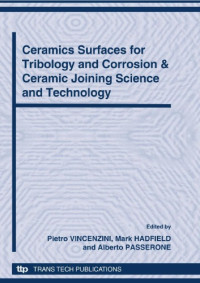 Ceramics Surfaces for Tribology and Corrosion & Ceramic Joining Science and Technology

Edited by
Pietro VINCENZINI, Mark HADFIELD and Alberto PASSERONE

ttp TRANS TECH PUBLICATIONS